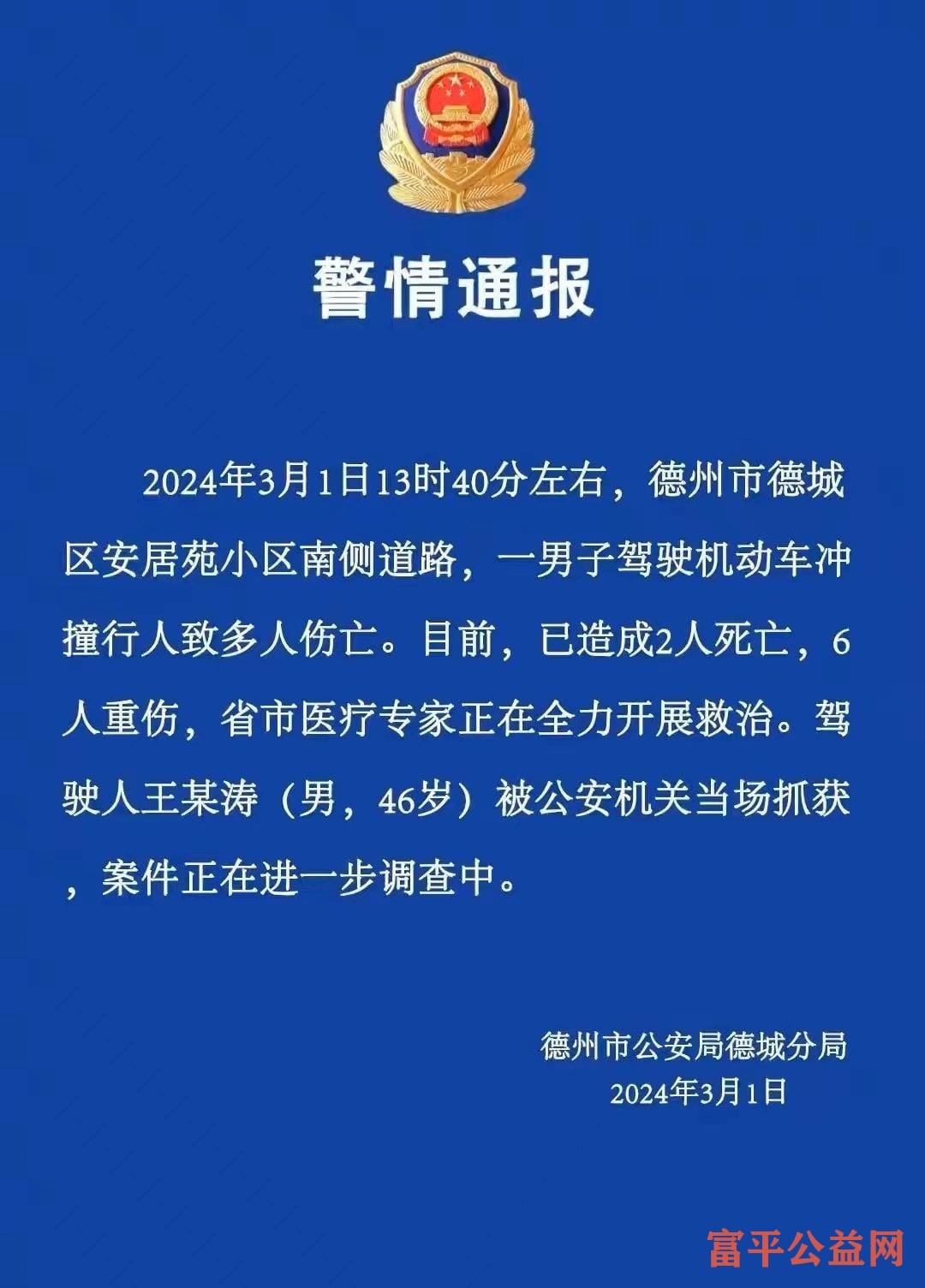 警情通报

2024年3月1日13时40分左右，德州市德城区安居苑小区南侧道路，一男子驾驶机动车冲撞行人致多人伤亡。目前，已造成2人死亡，6人重伤，省市医疗专家正在全力开展救治。驾驶人王某涛（男，46岁）被公安机关当场抓获，案件正在进一步调查中。

德州市公安局德城分局
2024年3月1日

富平公益网